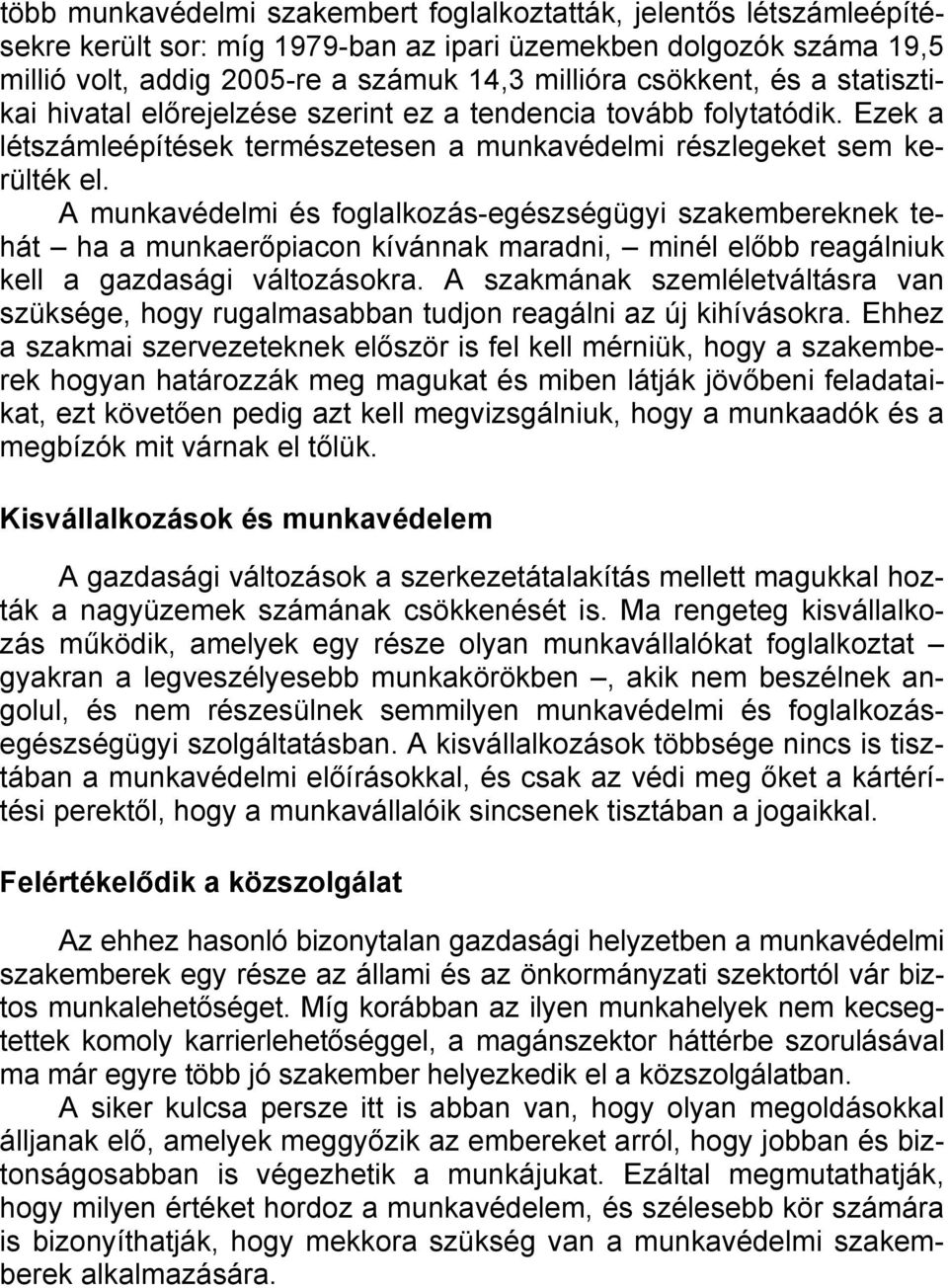 több munkavédelmi szakembert foglalkoztatták, jelentős létszámleépítésekre került sor: míg 1979-ban az ipari üzemekben dolgozók száma 19,5 millió volt, addig 2005-re a számuk 14,3 millióra csökkent, és a statisztikai hivatal előrejelzése szerint ez a tendencia tovább folytatódik. Ezek a létszámleépítések természetesen a munkavédelmi részlegeket sem kerülték el.

A munkavédelmi és foglalkozás-egészségügyi szakembereknek tehát – ha a munkaerőpiacon kívánnak maradni, – minél előbb reagálniuk kell a gazdasági változásokra. A szakmának szemléletváltásra van szüksége, hogy rugalmasabban tudjon reagálni az új kihívásokra. Ehhez a szakmai szervezeteknek először is fel kell mérniük, hogy a szakemberek hogyan határozzák meg magukat és miben látják jövőbeni feladataikat, ezt követően pedig azt kell megvizsgálniuk, hogy a munkaadók és a megbízók mit várnak el tőlük.

Kisvállalkozások és munkavédelem

A gazdasági változások a szerkezetátalakítás mellett magukkal hozták a nagyüzemek számának csökkenését is. Ma rengeteg kisvállalkozás működik, amelyek egy része olyan munkavállalókat foglalkoztat – gyakran a legveszélyesebb munkakörökben –, akik nem beszélnek angolul, és nem részesülnek semmilyen munkavédelmi és foglalkozás-egészségügyi szolgáltatásban. A kisvállalkozások többsége nincs is tisztában a munkavédelmi előírásokkal, és csak az védi meg őket a kártérítési perektől, hogy a munkavállalóik sincsenek tisztában a jogaikkal.

Felértékelődik a közszolgálat

Az ehhez hasonló bizonytalan gazdasági helyzetben a munkavédelmi szakemberek egy része az állami és az önkormányzati szektortól vár biztos munkalehetőséget. Míg korábban az ilyen munkahelyek nem kecsegtettek komoly karrierlehetőséggel, a magánszektor háttérbe szorulásával ma már egyre több jó szakember helyezkedik el a közszolgálatban.

A siker kulcsa persze itt is abban van, hogy olyan megoldásokkal álljanak elő, amelyek meggyőzik az embereket arról, hogy jobban és biztonságosabban is végezhetik a munkájukat. Ezáltal megmutathatják, hogy milyen értéket hordoz a munkavédelem, és szélesebb kör számára is bizonyíthatják, hogy mekkora szükség van a munkavédelmi szakemberek alkalmazására.